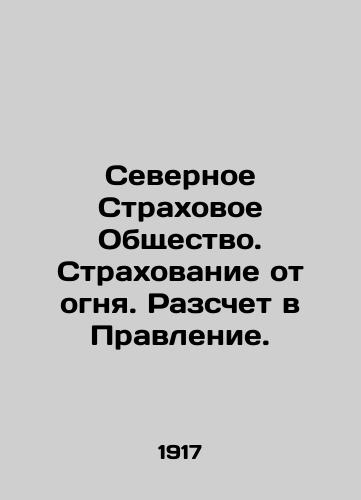 Северное Страховое Общество. Страхование от огня. Разсчет в Правление.

1917